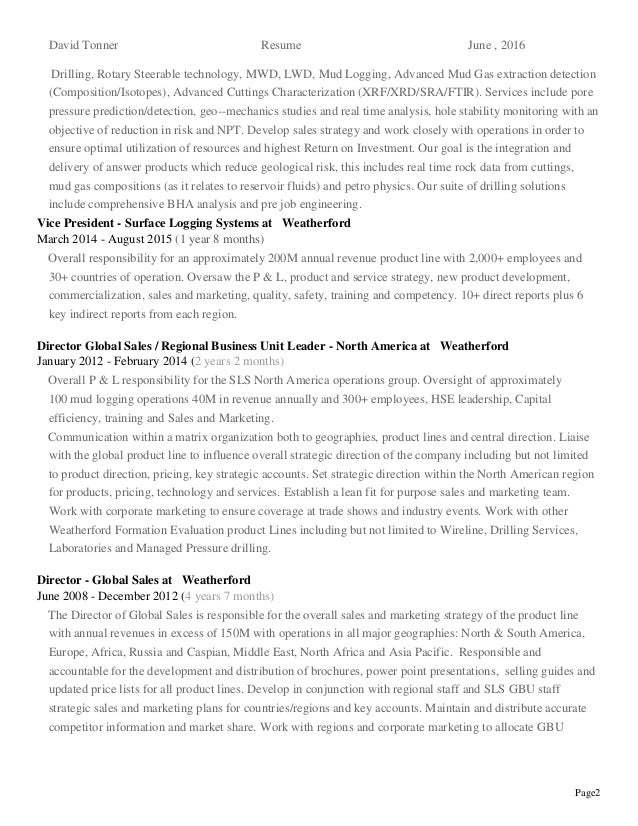 David Tonner Resume June , 2016

Drilling, Rotary Steerable technology, MWD, LWD, Mud Logging, Advanced Mud Gas extraction detection (Composition/Isotopes), Advanced Cuttings Characterization (XRF/XRD/SRA/FTIR). Services include pore pressure prediction/detection, geo--mechanics studies and real time analysis, hole stability monitoring with an objective of reduction in risk and NPT. Develop sales strategy and work closely with operations in order to ensure optimal utilization of resources and highest Return on Investment. Our goal is the integration and delivery of answer products which reduce geological risk, this includes real time rock data from cuttings, mud gas compositions (as it relates to reservoir fluids) and petro physics. Our suite of drilling solutions include comprehensive BHA analysis and pre job engineering.

Vice President - Surface Logging Systems at Weatherford
March 2014 - August 2015 (1 year 8 months)
Overall responsibility for an approximately 200M annual revenue product line with 2,000+ employees and 30+ countries of operation. Oversaw the P & L, product and service strategy, new product development, commercialization, sales and marketing, quality, safety, training and competency. 10+ direct reports plus 6 key indirect reports from each region.

Director Global Sales / Regional Business Unit Leader - North America at Weatherford
January 2012 - February 2014 (2 years 2 months)
Overall P & L responsibility for the SLS North America operations group. Oversight of approximately 100 mud logging operations 40M in revenue annually and 300+ employees, HSE leadership, Capital efficiency, training and Sales and Marketing.
Communication within a matrix organization both to geographies, product lines and central direction. Liaise with the global product line to influence overall strategic direction of the company including but not limited to product direction, pricing, key strategic accounts. Set strategic direction within the North American region for products, pricing, technology and services. Establish a lean fit for purpose sales and marketing team. Work with corporate marketing to ensure coverage at trade shows and industry events. Work with other Weatherford Formation Evaluation product Lines including but not limited to Wireline, Drilling Services, Laboratories and Managed Pressure drilling.

Director - Global Sales at Weatherford
June 2008 - December 2012 (4 years 7 months)
The Director of Global Sales is responsible for the overall sales and marketing strategy of the product line with annual revenues in excess of 150M with operations in all major geographies: North & South America, Europe, Africa, Russia and Caspian, Middle East, North Africa and Asia Pacific. Responsible and accountable for the development and distribution of brochures, power point presentations, selling guides and updated price lists for all product lines. Develop in conjunction with regional staff and SLS GBU staff strategic sales and marketing plans for countries/regions and key accounts. Maintain and distribute accurate competitor information and market share. Work with regions and corporate marketing to allocate GBU

Page2